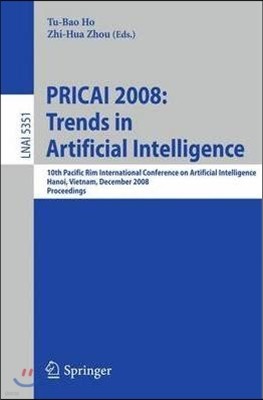 Tu-Bao Ho
Zhi-Hua Zhou (Eds.)

LNAI 5351

PRICAI 2008: Trends in Artificial Intelligence

10th Pacific Rim International Conference on Artificial Intelligence
Hanoi, Vietnam, December 2008
Proceedings

Springer